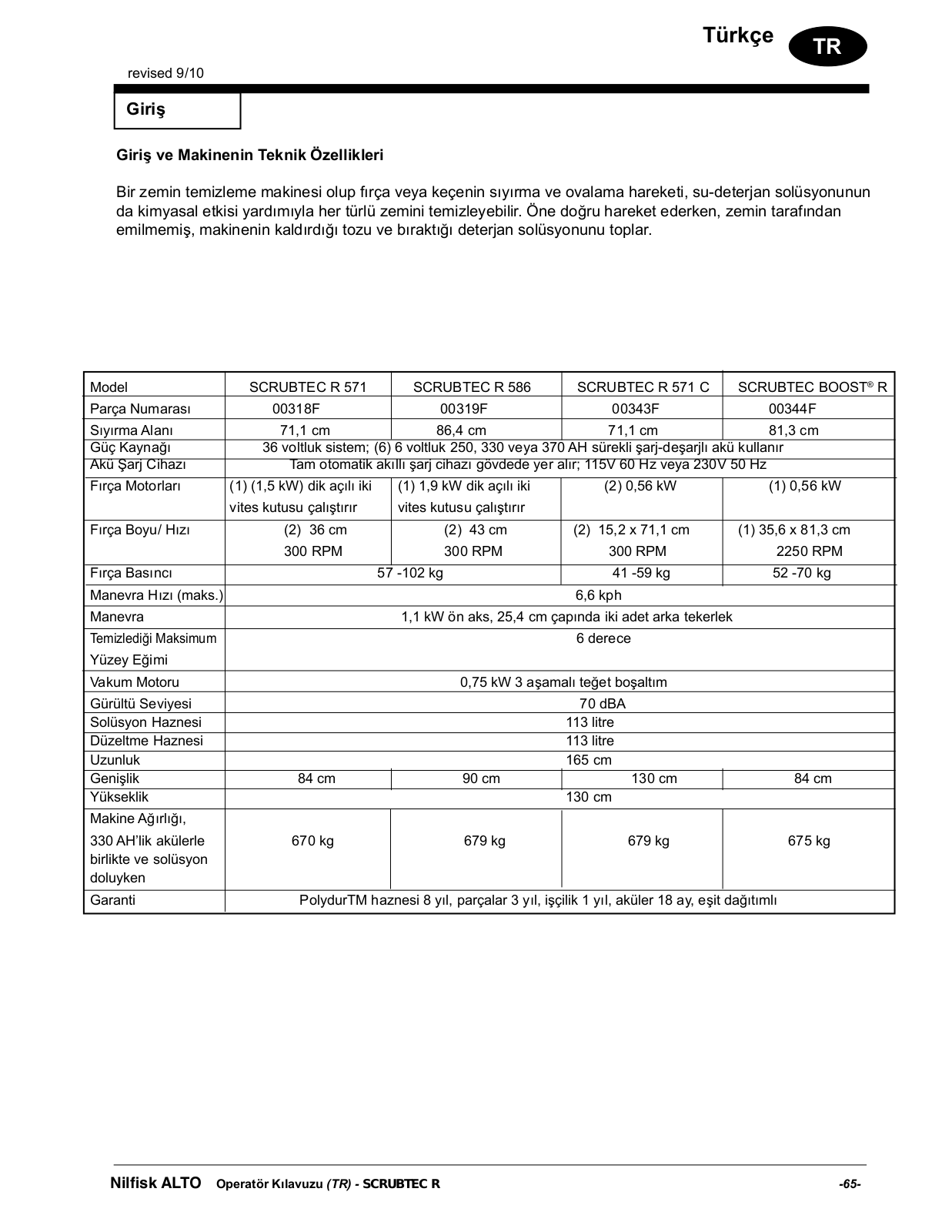 Türkçe TR

revised 9/10

Giriş

Giriş ve Makinenin Teknik Özellikleri

Bir zemin temizleme makinesi olup fırça veya keçenin sıyırma ve ovalama hareketi, su-deterjan solüsyonunun da kimyasal etkisi yardımıyla her türlü zemini temizleyebilir. Öne doğru hareket ederken, zemin tarafından emilmemiş, makinenin kaldırdığı tozu ve bıraktığı deterjan solüsyonunu toplar.

| Model | SCRUBTEC R 571 | SCRUBTEC R 586 | SCRUBTEC R 571 C | SCRUBTEC BOOST® R |
|---|---|---|---|---|
| Parça Numarası | 00318F | 00319F | 00343F | 00344F |
| Sıyırma Alanı | 71,1 cm | 86,4 cm | 71,1 cm | 81,3 cm |
| Güç Kaynağı | 36 voltluk sistem; (6) 6 voltluk 250, 330 veya 370 AH sürekli şarj-deşarjlı akü kullanır | | | |
| Akü Şarj Cihazı | Tam otomatik akıllı şarj cihazı gövdede yer alır; 115V 60 Hz veya 230V 50 Hz | | | |
| Fırça Motorları | (1) (1,5 kW) dik açılı iki vites kutusu çalıştırır | (1) 1,9 kW dik açılı iki vites kutusu çalıştırır | (2) 0,56 kW | (1) 0,56 kW |
| Fırça Boyu/ Hızı | (2) 36 cm 300 RPM | (2) 43 cm 300 RPM | (2) 15,2 x 71,1 cm 300 RPM | (1) 35,6 x 81,3 cm 2250 RPM |
| Fırça Basıncı | 57 -102 kg | | 41 -59 kg | 52 -70 kg |
| Manevra Hızı (maks.) | 6,6 kph | | | |
| Manevra | 1,1 kW ön aks, 25,4 cm çapında iki adet arka tekerlek | | | |
| Temizlediği Maksimum Yüzey Eğimi | 6 derece | | | |
| Vakum Motoru | 0,75 kW 3 aşamalı teğet boşaltım | | | |
| Gürültü Seviyesi | 70 dBA | | | |
| Solüsyon Haznesi | 113 litre | | | |
| Düzeltme Haznesi | 113 litre | | | |
| Uzunluk | 165 cm | | | |
| Genişlik | 84 cm | 90 cm | 130 cm | 84 cm |
| Yükseklik | 130 cm | | | |
| Makine Ağırlığı, 330 AH'lik akülerle birlikte ve solüsyon doluyken | 670 kg | 679 kg | 679 kg | 675 kg |
| Garanti | PolydurTM haznesi 8 yıl, parçalar 3 yıl, işçilik 1 yıl, aküler 18 ay, eşit dağıtımlı | | | |

Nilfisk ALTO Operatör Kılavuzu (TR) - SCRUBTEC R -65-